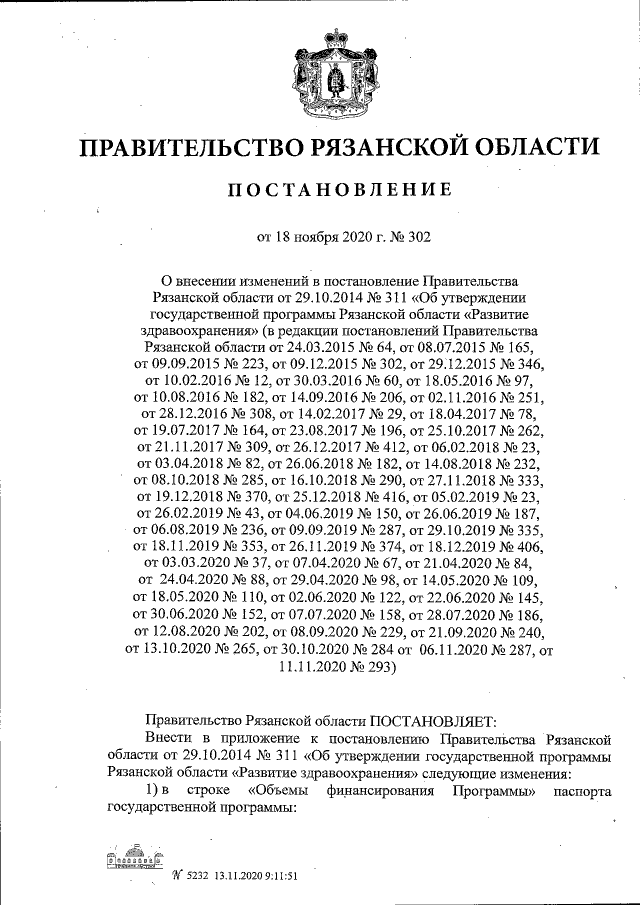 ПРАВИТЕЛЬСТВО РЯЗАНСКОЙ ОБЛАСТИ

ПОСТАНОВЛЕНИЕ

от 18 ноября 2020 г. № 302

О внесении изменений в постановление Правительства Рязанской области от 29.10.2014 № 311 «Об утверждении государственной программы Рязанской области «Развитие здравоохранения» (в редакции постановлений Правительства Рязанской области от 24.03.2015 № 64, от 08.07.2015 № 165, от 09.09.2015 № 223, от 09.12.2015 № 302, от 29.12.2015 № 346, от 10.02.2016 № 12, от 30.03.2016 № 60, от 18.05.2016 № 97, от 10.08.2016 № 182, от 14.09.2016 № 206, от 02.11.2016 № 251, от 28.12.2016 № 308, от 14.02.2017 № 29, от 18.04.2017 № 78, от 19.07.2017 № 164, от 23.08.2017 № 196, от 25.10.2017 № 262, от 21.11.2017 № 309, от 26.12.2017 № 412, от 06.02.2018 № 23, от 03.04.2018 № 82, от 26.06.2018 № 182, от 14.08.2018 № 232, от 08.10.2018 № 285, от 16.10.2018 № 290, от 27.11.2018 № 333, от 19.12.2018 № 370, от 25.12.2018 № 416, от 05.02.2019 № 23, от 26.02.2019 № 43, от 04.06.2019 № 150, от 26.06.2019 № 187, от 06.08.2019 № 236, от 09.09.2019 № 287, от 29.10.2019 № 335, от 18.11.2019 № 353, от 26.11.2019 № 374, от 18.12.2019 № 406, от 03.03.2020 № 37, от 07.04.2020 № 67, от 21.04.2020 № 84, от 24.04.2020 № 88, от 29.04.2020 № 98, от 14.05.2020 № 109, от 18.05.2020 № 110, от 02.06.2020 № 122, от 22.06.2020 № 145, от 30.06.2020 № 152, от 07.07.2020 № 158, от 28.07.2020 № 186, от 12.08.2020 № 202, от 08.09.2020 № 229, от 21.09.2020 № 240, от 13.10.2020 № 265, от 30.10.2020 № 284 от 06.11.2020 № 287, от 11.11.2020 № 293)

Правительство Рязанской области ПОСТАНОВЛЯЕТ:

Внести в приложение к постановлению Правительства Рязанской области от 29.10.2014 № 311 «Об утверждении государственной программы Рязанской области «Развитие здравоохранения» следующие изменения:

1) в строке «Объемы финансирования Программы» паспорта государственной программы:

№ 5232 13.11.2020 9:11:51